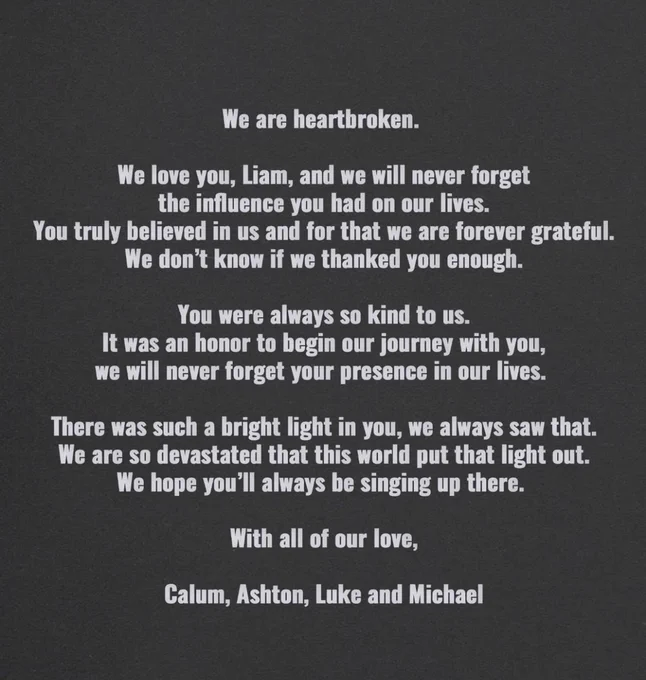 We are heartbroken.

We love you, Liam, and we will never forget the influence you had on our lives. You truly believed in us and for that we are forever grateful. We don't know if we thanked you enough.

You were always so kind to us. It was an honor to begin our journey with you, we will never forget your presence in our lives.

There was such a bright light in you, we always saw that. We are so devastated that this world put that light out. We hope you'll always be singing up there.

With all of our love,

Calum, Ashton, Luke and Michael